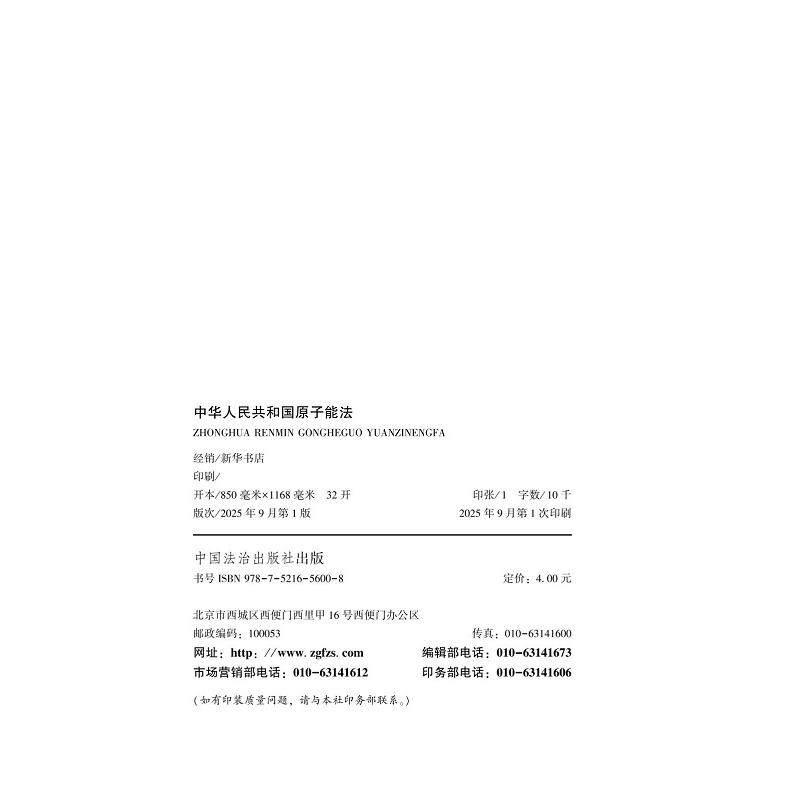 中华人民共和国原子能法
ZHONGHUA RENMIN GONGHEGUO YUANZINENGFA

经销/新华书店
印刷/
开本/850毫米×1168毫米 32开 印张/1 字数/10千
版次/2025年9月第1版 2025年9月第1次印刷

中国法治出版社出版
书号ISBN 978-7-5216-5600-8 定价：4.00元

北京市西城区西便门西里甲16号西便门办公区
邮政编码：100053 传真：010-63141600
网址：http：//www.zgfzs.com 编辑部电话：010-63141673
市场营销部电话：010-63141612 印务部电话：010-63141606

（如有印装质量问题，请与本社印务部联系。）